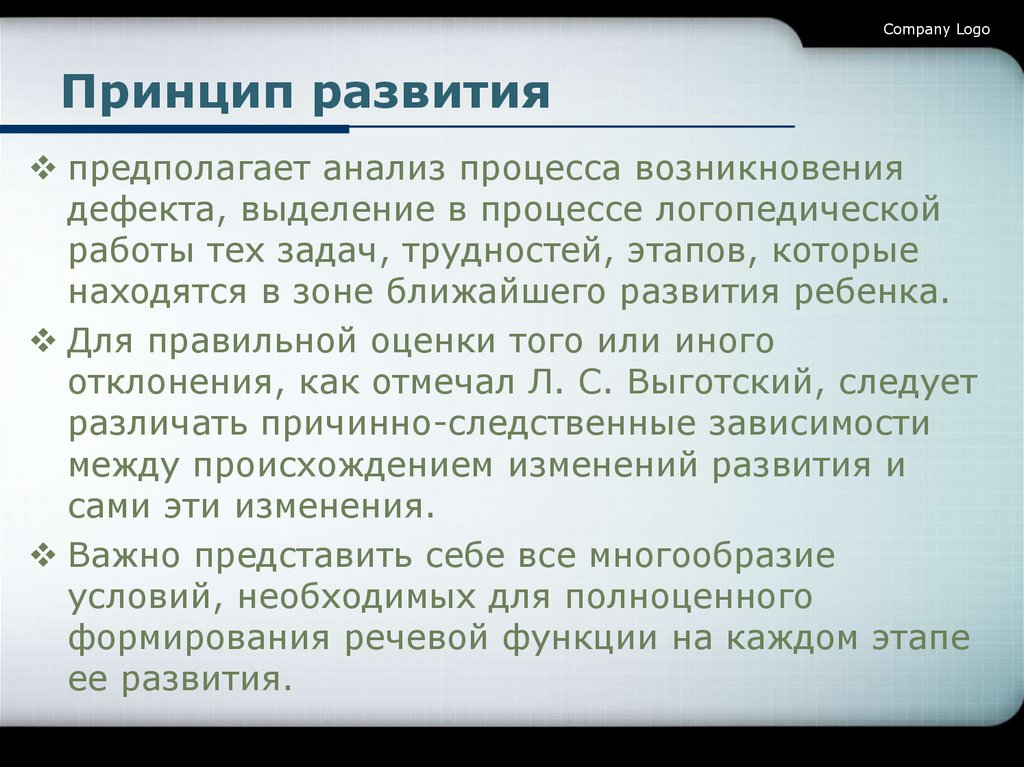 Company Logo

Принцип развития

❖ предполагает анализ процесса возникновения дефекта, выделение в процессе логопедической работы тех задач, трудностей, этапов, которые находятся в зоне ближайшего развития ребенка.

❖ Для правильной оценки того или иного отклонения, как отмечал Л. С. Выготский, следует различать причинно-следственные зависимости между происхождением изменений развития и сами эти изменения.

❖ Важно представить себе все многообразие условий, необходимых для полноценного формирования речевой функции на каждом этапе ее развития.